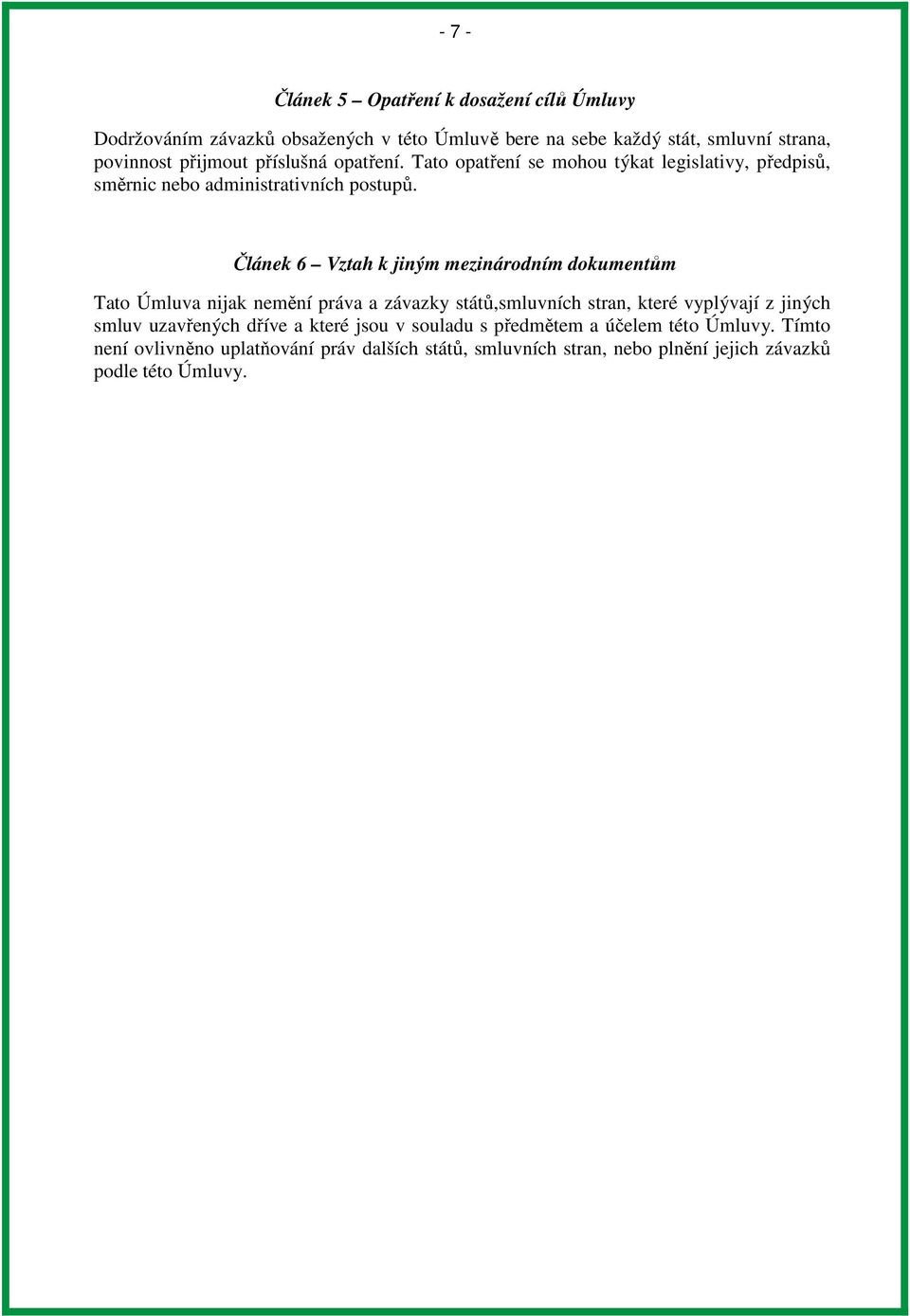 - 7 -

Článek 5 – Opatření k dosažení cílů Úmluvy

Dodržováním závazků obsažených v této Úmluvě bere na sebe každý stát, smluvní strana, povinnost přijmout příslušná opatření. Tato opatření se mohou týkat legislativy, předpisů, směrnic nebo administrativních postupů.

Článek 6 – Vztah k jiným mezinárodním dokumentům

Tato Úmluva nijak nemění práva a závazky států,smluvních stran, které vyplývají z jiných smluv uzavřených dříve a které jsou v souladu s předmětem a účelem této Úmluvy. Tímto není ovlivněno uplatňování práv dalších států, smluvních stran, nebo plnění jejich závazků podle této Úmluvy.